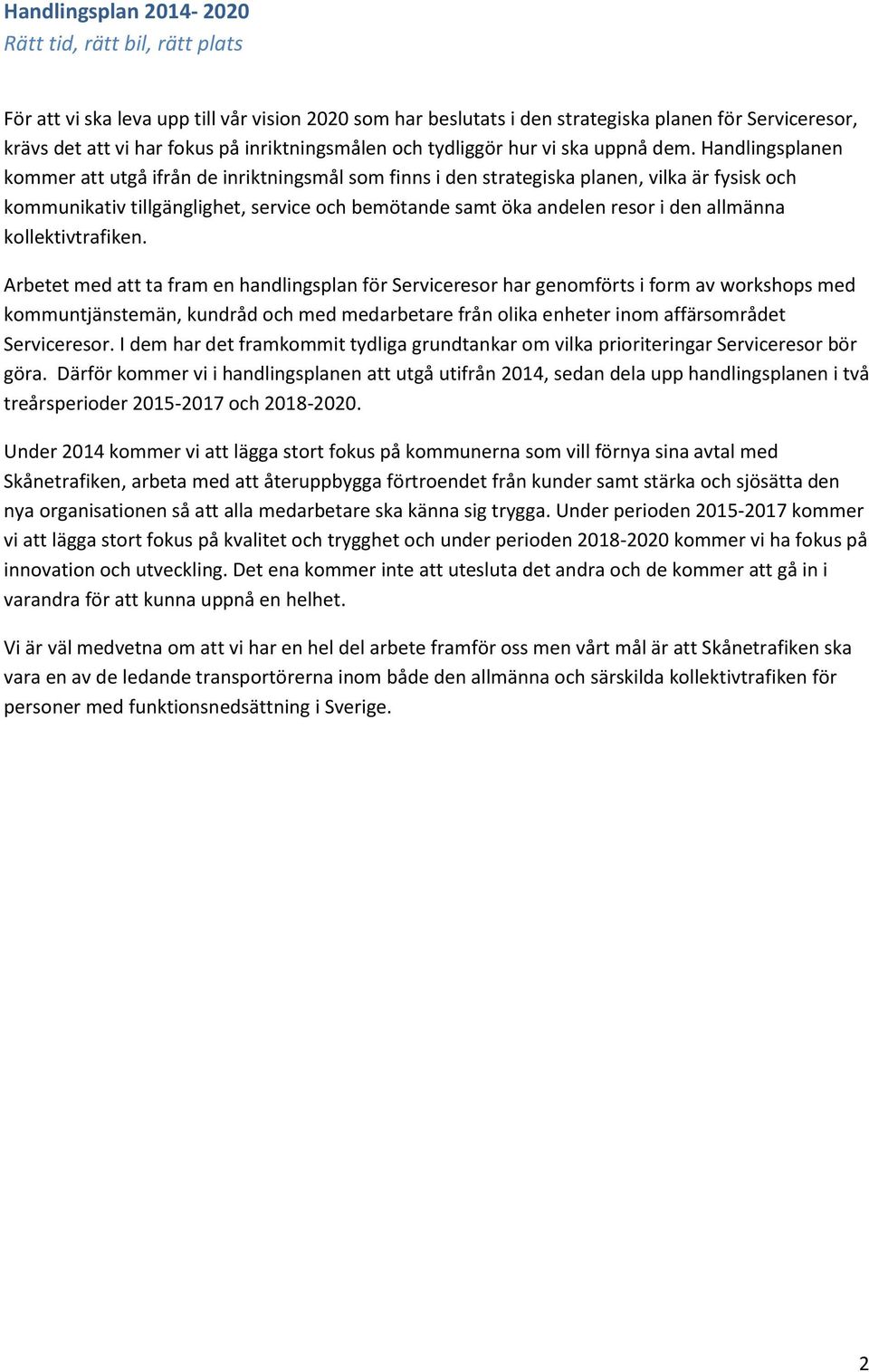 Handlingsplan 2014- 2020
Rätt tid, rätt bil, rätt plats

För att vi ska leva upp till vår vision 2020 som har beslutats i den strategiska planen för Serviceresor, krävs det att vi har fokus på inriktningsmålen och tydliggör hur vi ska uppnå dem. Handlingsplanen kommer att utgå ifrån de inriktningsmål som finns i den strategiska planen, vilka är fysisk och kommunikativ tillgänglighet, service och bemötande samt öka andelen resor i den allmänna kollektivtrafiken.

Arbetet med att ta fram en handlingsplan för Serviceresor har genomförts i form av workshops med kommuntjänstemän, kundråd och med medarbetare från olika enheter inom affärsområdet Serviceresor. I dem har det framkommit tydliga grundtankar om vilka prioriteringar Serviceresor bör göra. Därför kommer vi i handlingsplanen att utgå utifrån 2014, sedan dela upp handlingsplanen i två treårsperioder 2015-2017 och 2018-2020.

Under 2014 kommer vi att lägga stort fokus på kommunerna som vill förnya sina avtal med Skånetrafiken, arbeta med att återuppbygga förtroendet från kunder samt stärka och sjösätta den nya organisationen så att alla medarbetare ska känna sig trygga. Under perioden 2015-2017 kommer vi att lägga stort fokus på kvalitet och trygghet och under perioden 2018-2020 kommer vi ha fokus på innovation och utveckling. Det ena kommer inte att utesluta det andra och de kommer att gå in i varandra för att kunna uppnå en helhet.

Vi är väl medvetna om att vi har en hel del arbete framför oss men vårt mål är att Skånetrafiken ska vara en av de ledande transportörerna inom både den allmänna och särskilda kollektivtrafiken för personer med funktionsnedsättning i Sverige.

2